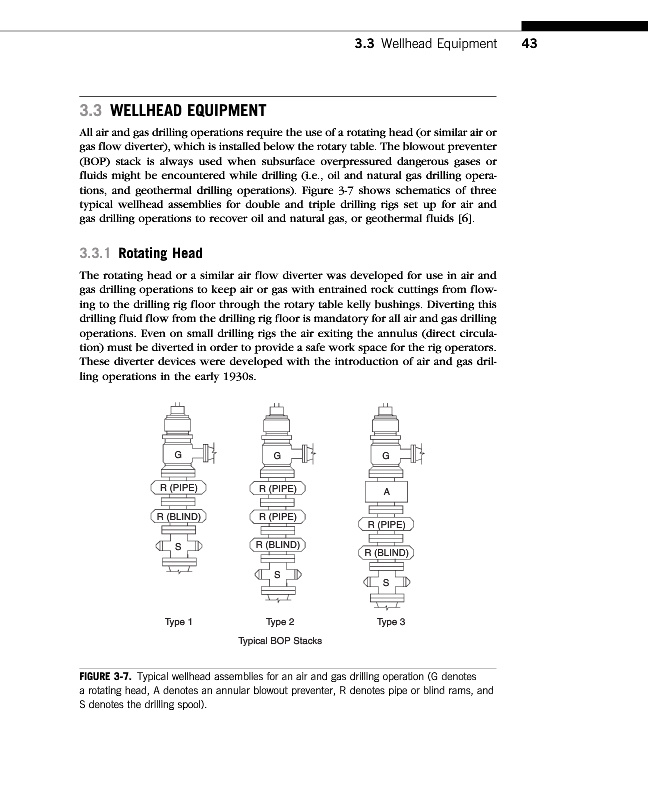 3.3 Wellhead Equipment 43

3.3 WELLHEAD EQUIPMENT

All air and gas drilling operations require the use of a rotating head (or similar air or gas flow diverter), which is installed below the rotary table. The blowout preventer (BOP) stack is always used when subsurface overpressured dangerous gases or fluids might be encountered while drilling (i.e., oil and natural gas drilling operations, and geothermal drilling operations). Figure 3-7 shows schematics of three typical wellhead assemblies for double and triple drilling rigs set up for air and gas drilling operations to recover oil and natural gas, or geothermal fluids [6].

3.3.1 Rotating Head

The rotating head or a similar air flow diverter was developed for use in air and gas drilling operations to keep air or gas with entrained rock cuttings from flowing to the drilling rig floor through the rotary table kelly bushings. Diverting this drilling fluid flow from the drilling rig floor is mandatory for all air and gas drilling operations. Even on small drilling rigs the air exiting the annulus (direct circulation) must be diverted in order to provide a safe work space for the rig operators. These diverter devices were developed with the introduction of air and gas drilling operations in the early 1930s.

G
R (PIPE)
R (BLIND)
S
Type 1

G
R (PIPE)
R (PIPE)
R (BLIND)
S
Type 2

G
A
R (PIPE)
R (BLIND)
S
Type 3

Typical BOP Stacks

FIGURE 3-7. Typical wellhead assemblies for an air and gas drilling operation (G denotes a rotating head, A denotes an annular blowout preventer, R denotes pipe or blind rams, and S denotes the drilling spool).